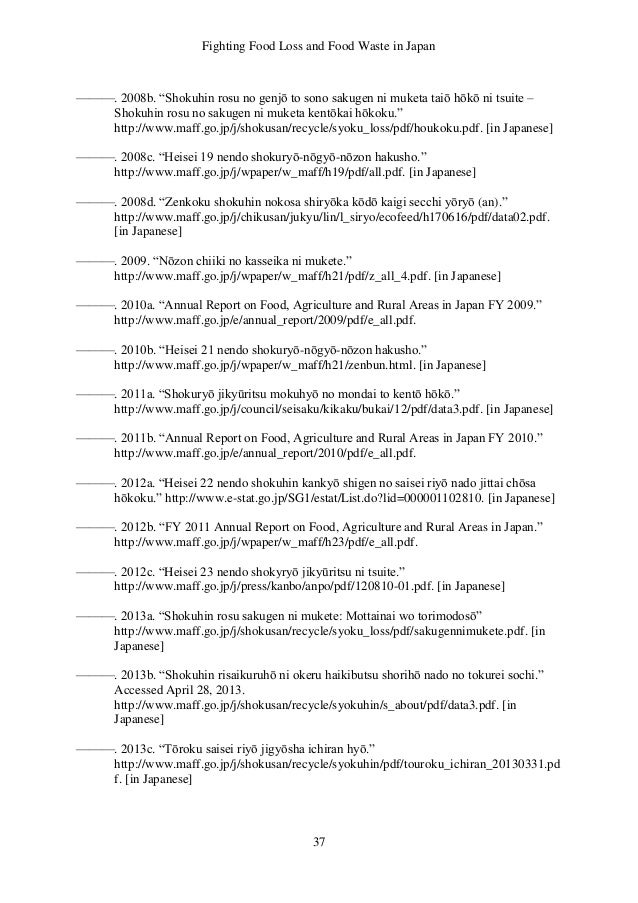 Fighting Food Loss and Food Waste in Japan

———. 2008b. “Shokuhin rosu no genjō to sono sakugen ni muketa taiō hōkō ni tsuite – Shokuhin rosu no sakugen ni muketa kentōkai hōkoku.” http://www.maff.go.jp/j/shokusan/recycle/syoku_loss/pdf/houkoku.pdf. [in Japanese]

———. 2008c. “Heisei 19 nendo shokuryō-nōgyō-nōzon hakusho.” http://www.maff.go.jp/j/wpaper/w_maff/h19/pdf/all.pdf. [in Japanese]

———. 2008d. “Zenkoku shokuhin nokosa shiryōka kōdō kaigi secchi yōryō (an).” http://www.maff.go.jp/j/chikusan/jukyu/lin/l_siryo/ecofeed/h170616/pdf/data02.pdf. [in Japanese]

———. 2009. “Nōzon chiiki no kasseika ni mukete.” http://www.maff.go.jp/j/wpaper/w_maff/h21/pdf/z_all_4.pdf. [in Japanese]

———. 2010a. “Annual Report on Food, Agriculture and Rural Areas in Japan FY 2009.” http://www.maff.go.jp/e/annual_report/2009/pdf/e_all.pdf.

———. 2010b. “Heisei 21 nendo shokuryō-nōgyō-nōzon hakusho.” http://www.maff.go.jp/j/wpaper/w_maff/h21/zenbun.html. [in Japanese]

———. 2011a. “Shokuryō jikyūritsu mokuhyō no mondai to kentō hōkō.” http://www.maff.go.jp/j/council/seisaku/kikaku/bukai/12/pdf/data3.pdf. [in Japanese]

———. 2011b. “Annual Report on Food, Agriculture and Rural Areas in Japan FY 2010.” http://www.maff.go.jp/e/annual_report/2010/pdf/e_all.pdf.

———. 2012a. “Heisei 22 nendo shokuhin kankyō shigen no saisei riyō nado jittai chōsa hōkoku.” http://www.e-stat.go.jp/SG1/estat/List.do?lid=000001102810. [in Japanese]

———. 2012b. “FY 2011 Annual Report on Food, Agriculture and Rural Areas in Japan.” http://www.maff.go.jp/j/wpaper/w_maff/h23/pdf/e_all.pdf.

———. 2012c. “Heisei 23 nendo shokyryō jikyūritsu ni tsuite.” http://www.maff.go.jp/j/press/kanbo/anpo/pdf/120810-01.pdf. [in Japanese]

———. 2013a. “Shokuhin rosu sakugen ni mukete: Mottainai wo torimodosō” http://www.maff.go.jp/j/shokusan/recycle/syoku_loss/pdf/sakugennimukete.pdf. [in Japanese]

———. 2013b. “Shokuhin risaikuruhō ni okeru haikibutsu shorihō nado no tokurei sochi.” Accessed April 28, 2013. http://www.maff.go.jp/j/shokusan/recycle/syokuhin/s_about/pdf/data3.pdf. [in Japanese]

———. 2013c. “Tōroku saisei riyō jigyōsha ichiran hyō.” http://www.maff.go.jp/j/shokusan/recycle/syokuhin/pdf/touroku_ichiran_20130331.pdf. [in Japanese]

37